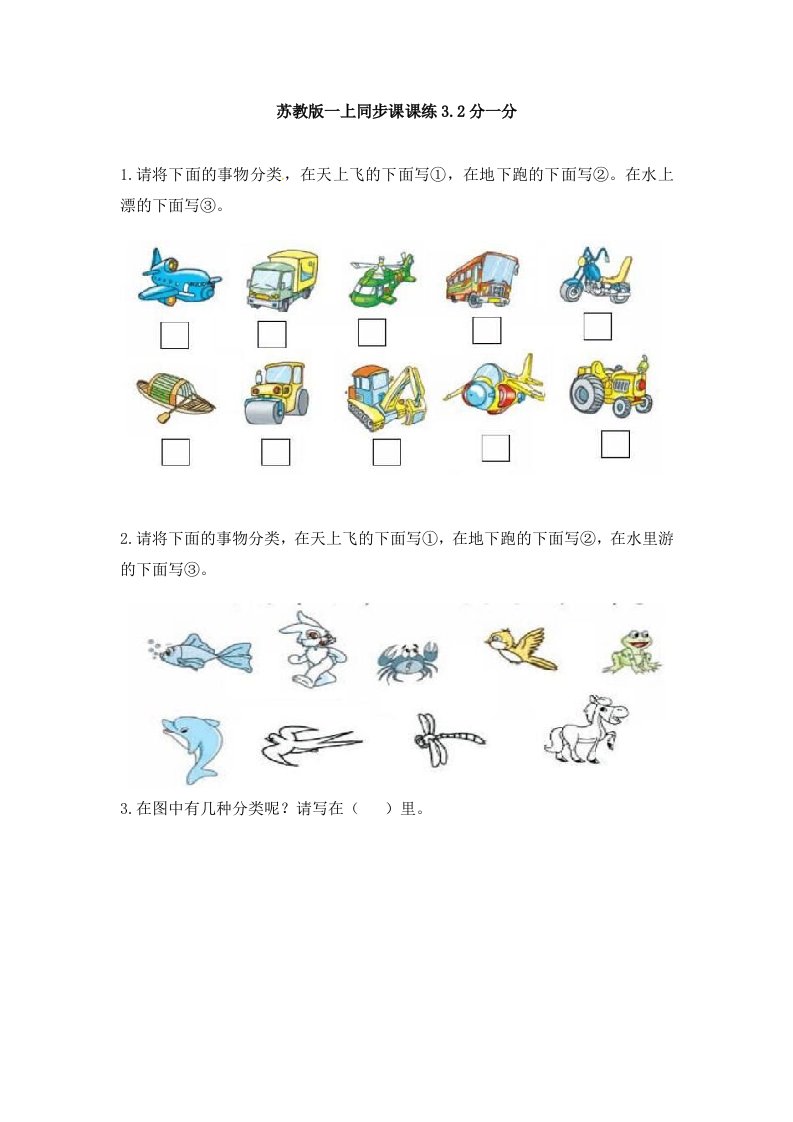 苏教版一上同步课课练 3.2 分一分

1.请将下面的事物分类，在天上飞的下面写①，在地下跑的下面写②。在水上漂的下面写③。

2.请将下面的事物分类，在天上飞的下面写①，在地下跑的下面写②，在水里游的下面写③。

3.在图中有几种分类呢？请写在（　）里。